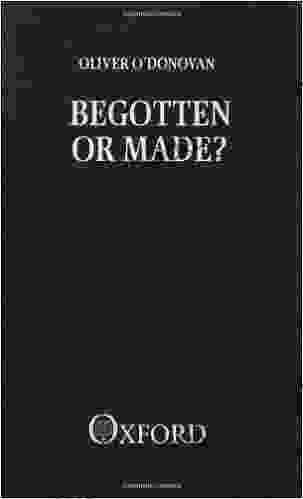 OLIVER O'DONOVAN

BEGOTTEN OR MADE?

OXFORD